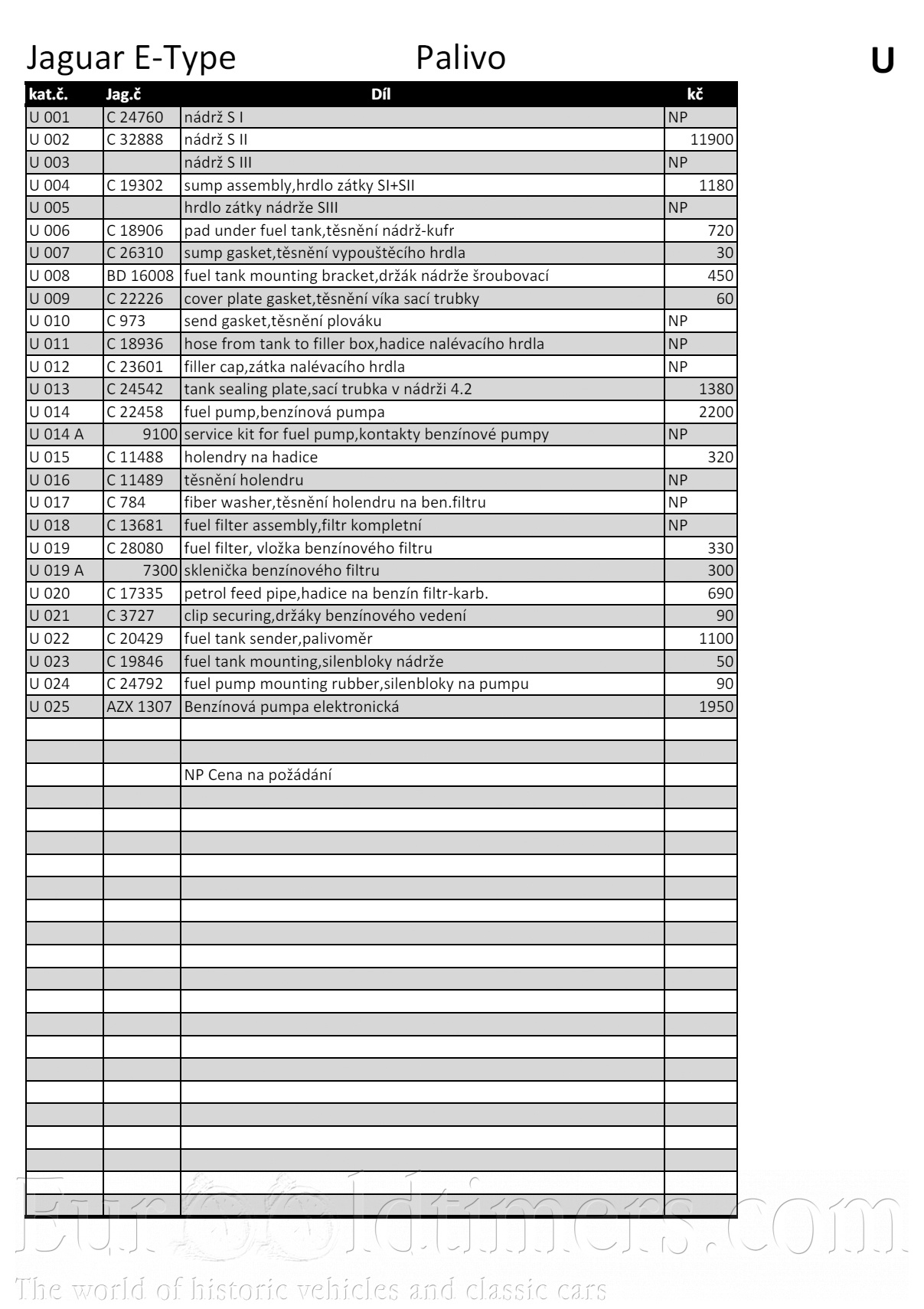 Jaguar E-Type Palivo U

| kat.č. | Jag.č | Díl | kč |
|---|---|---|---|
| U 001 | C 24760 | nádrž S I | NP |
| U 002 | C 32888 | nádrž S II | 11900 |
| U 003 | | nádrž S III | NP |
| U 004 | C 19302 | sump assembly,hrdlo zátky SI+SII | 1180 |
| U 005 | | hrdlo zátky nádrže SIII | NP |
| U 006 | C 18906 | pad under fuel tank,těsnění nádrž-kufr | 720 |
| U 007 | C 26310 | sump gasket,těsnění vypouštěcího hrdla | 30 |
| U 008 | BD 16008 | fuel tank mounting bracket,držák nádrže šroubovací | 450 |
| U 009 | C 22226 | cover plate gasket,těsnění víka sací trubky | 60 |
| U 010 | C 973 | send gasket,těsnění plováku | NP |
| U 011 | C 18936 | hose from tank to filler box,hadice nalévacího hrdla | NP |
| U 012 | C 23601 | filler cap,zátka nalévacího hrdla | NP |
| U 013 | C 24542 | tank sealing plate,sací trubka v nádrži 4.2 | 1380 |
| U 014 | C 22458 | fuel pump,benzínová pumpa | 2200 |
| U 014 A | 9100 | service kit for fuel pump,kontakty benzínové pumpy | NP |
| U 015 | C 11488 | holendry na hadice | 320 |
| U 016 | C 11489 | těsnění holendru | NP |
| U 017 | C 784 | fiber washer,těsnění holendru na ben.filtru | NP |
| U 018 | C 13681 | fuel filter assembly,filtr kompletní | NP |
| U 019 | C 28080 | fuel filter, vložka benzínového filtru | 330 |
| U 019 A | 7300 | sklenička benzínového filtru | 300 |
| U 020 | C 17335 | petrol feed pipe,hadice na benzín filtr-karb. | 690 |
| U 021 | C 3727 | clip securing,držáky benzínového vedení | 90 |
| U 022 | C 20429 | fuel tank sender,palivoměr | 1100 |
| U 023 | C 19846 | fuel tank mounting,silenbloky nádrže | 50 |
| U 024 | C 24792 | fuel pump mounting rubber,silenbloky na pumpu | 90 |
| U 025 | AZX 1307 | Benzínová pumpa elektronická | 1950 |
| | | | |
| | | | |
| | | NP Cena na požádání | |

Eurooldtimers.com
The world of historic vehicles and classic cars